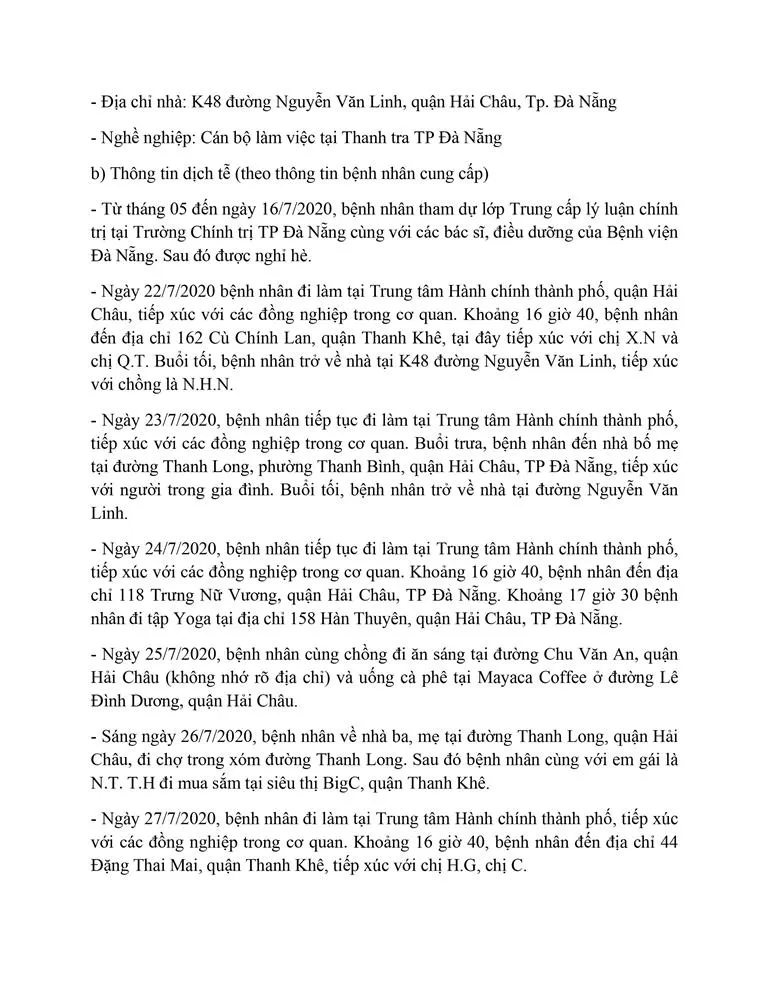 - Địa chỉ nhà: K48 đường Nguyễn Văn Linh, quận Hải Châu, Tp. Đà Nẵng

- Nghề nghiệp: Cán bộ làm việc tại Thanh tra TP Đà Nẵng

b) Thông tin dịch tễ (theo thông tin bệnh nhân cung cấp)

- Từ tháng 05 đến ngày 16/7/2020, bệnh nhân tham dự lớp Trung cấp lý luận chính trị tại Trường Chính trị TP Đà Nẵng cùng với các bác sĩ, điều dưỡng của Bệnh viện Đà Nẵng. Sau đó được nghỉ hè.

- Ngày 22/7/2020 bệnh nhân đi làm tại Trung tâm Hành chính thành phố, quận Hải Châu, tiếp xúc với các đồng nghiệp trong cơ quan. Khoảng 16 giờ 40, bệnh nhân đến địa chỉ 162 Cù Chính Lan, quận Thanh Khê, tại đây tiếp xúc với chị X.N và chị Q.T. Buổi tối, bệnh nhân trở về nhà tại K48 đường Nguyễn Văn Linh, tiếp xúc với chồng là N.H.N.

- Ngày 23/7/2020, bệnh nhân tiếp tục đi làm tại Trung tâm Hành chính thành phố, tiếp xúc với các đồng nghiệp trong cơ quan. Buổi trưa, bệnh nhân đến nhà bố mẹ tại đường Thanh Long, phường Thanh Bình, quận Hải Châu, TP Đà Nẵng, tiếp xúc với người trong gia đình. Buổi tối, bệnh nhân trở về nhà tại đường Nguyễn Văn Linh.

- Ngày 24/7/2020, bệnh nhân tiếp tục đi làm tại Trung tâm Hành chính thành phố, tiếp xúc với các đồng nghiệp trong cơ quan. Khoảng 16 giờ 40, bệnh nhân đến địa chỉ 118 Trưng Nữ Vương, quận Hải Châu, TP Đà Nẵng. Khoảng 17 giờ 30 bệnh nhân đi tập Yoga tại địa chỉ 158 Hàn Thuyên, quận Hải Châu, TP Đà Nẵng.

- Ngày 25/7/2020, bệnh nhân cùng chồng đi ăn sáng tại đường Chu Văn An, quận Hải Châu (không nhớ rõ địa chỉ) và uống cà phê tại Mayaca Coffee ở đường Lê Đình Dương, quận Hải Châu.

- Sáng ngày 26/7/2020, bệnh nhân về nhà ba, mẹ tại đường Thanh Long, quận Hải Châu, đi chợ trong xóm đường Thanh Long. Sau đó bệnh nhân cùng với em gái là N.T. T.H đi mua sắm tại siêu thị BigC, quận Thanh Khê.

- Ngày 27/7/2020, bệnh nhân đi làm tại Trung tâm Hành chính thành phố, tiếp xúc với các đồng nghiệp trong cơ quan. Khoảng 16 giờ 40, bệnh nhân đến địa chỉ 44 Đặng Thai Mai, quận Thanh Khê, tiếp xúc với chị H.G, chị C.